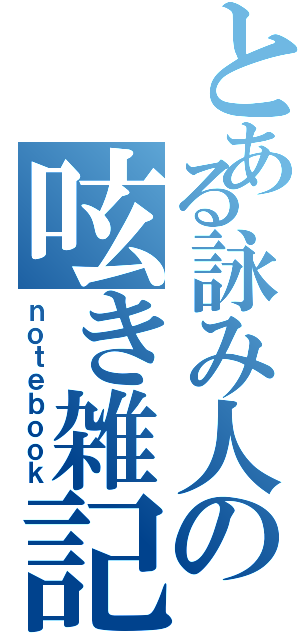 とある詠み人の
呟き雑記
notebook